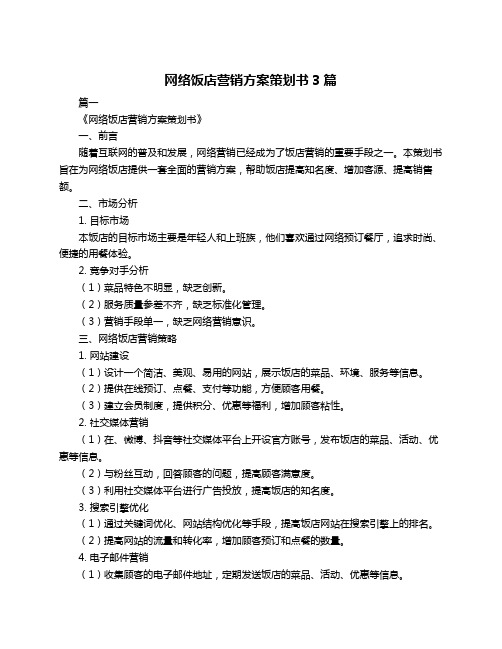 网络饭店营销方案策划书 3 篇

篇一

《网络饭店营销方案策划书》

一、前言

随着互联网的普及和发展，网络营销已经成为了饭店营销的重要手段之一。本策划书旨在为网络饭店提供一套全面的营销方案，帮助饭店提高知名度、增加客源、提高销售额。

二、市场分析

1. 目标市场

本饭店的目标市场主要是年轻人和上班族，他们喜欢通过网络预订餐厅，追求时尚、便捷的用餐体验。

2. 竞争对手分析

（1）菜品特色不明显，缺乏创新。

（2）服务质量参差不齐，缺乏标准化管理。

（3）营销手段单一，缺乏网络营销意识。

三、网络饭店营销策略

1. 网站建设

（1）设计一个简洁、美观、易用的网站，展示饭店的菜品、环境、服务等信息。

（2）提供在线预订、点餐、支付等功能，方便顾客用餐。

（3）建立会员制度，提供积分、优惠等福利，增加顾客粘性。

2. 社交媒体营销

（1）在、微博、抖音等社交媒体平台上开设官方账号，发布饭店的菜品、活动、优惠等信息。

（2）与粉丝互动，回答顾客的问题，提高顾客满意度。

（3）利用社交媒体平台进行广告投放，提高饭店的知名度。

3. 搜索引擎优化

（1）通过关键词优化、网站结构优化等手段，提高饭店网站在搜索引擎上的排名。

（2）提高网站的流量和转化率，增加顾客预订和点餐的数量。

4. 电子邮件营销

（1）收集顾客的电子邮件地址，定期发送饭店的菜品、活动、优惠等信息。